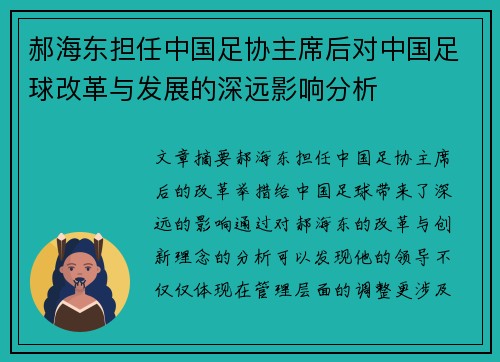 郝海东担任中国足协主席后对中国足球改革与发展的深远影响分析

文章摘要郝海东担任中国足协主席后的改革举措给中国足球带来了深远的影响通过对郝海东的改革与创新理念的分析可以发现他的领导不仅仅体现在管理层面的调整更涉及